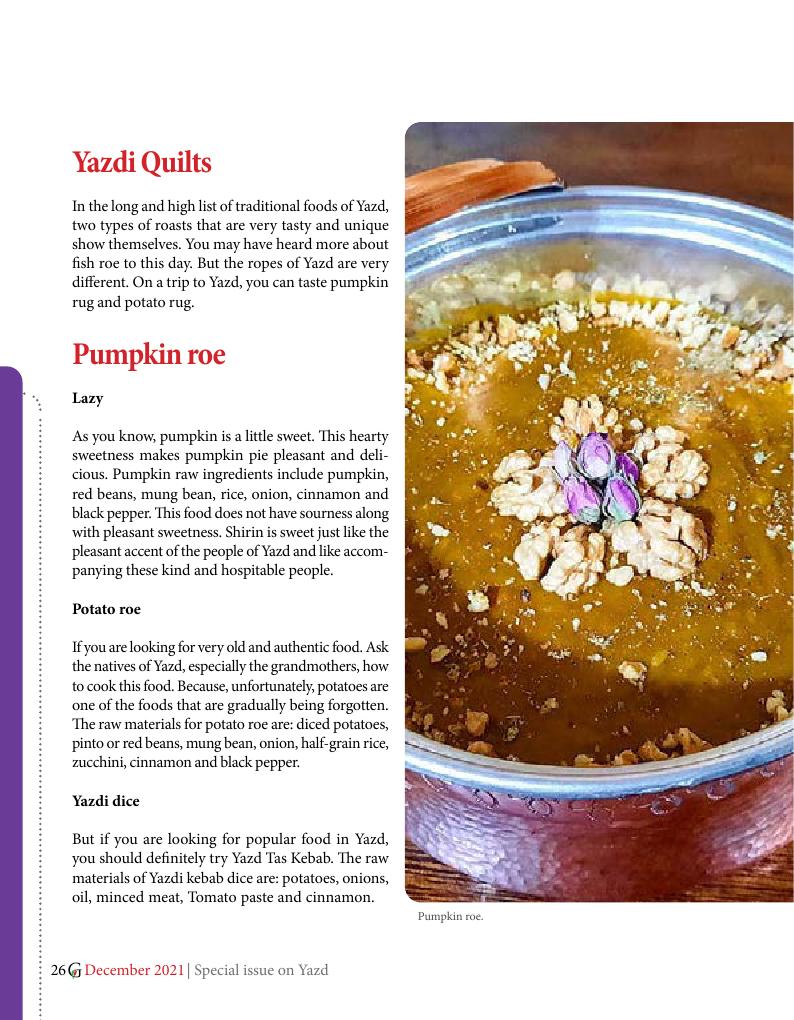 Yazdi Quilts

In the long and high list of traditional foods of Yazd, two types of roasts that are very tasty and unique show themselves. You may have heard more about fish roe to this day. But the ropes of Yazd are very different. On a trip to Yazd, you can taste pumpkin rug and potato rug.

Pumpkin roe

Lazy

As you know, pumpkin is a little sweet. This hearty sweetness makes pumpkin pie pleasant and delicious. Pumpkin raw ingredients include pumpkin, red beans, mung bean, rice, onion, cinnamon and black pepper. This food does not have sourness along with pleasant sweetness. Shirin is sweet just like the pleasant accent of the people of Yazd and like accompanying these kind and hospitable people.

Potato roe

If you are looking for very old and authentic food. Ask the natives of Yazd, especially the grandmothers, how to cook this food. Because, unfortunately, potatoes are one of the foods that are gradually being forgotten. The raw materials for potato roe are: diced potatoes, pinto or red beans, mung bean, onion, half-grain rice, zucchini, cinnamon and black pepper.

Yazdi dice

But if you are looking for popular food in Yazd, you should definitely try Yazd Tas Kebab. The raw materials of Yazdi kebab dice are: potatoes, onions, oil, minced meat, Tomato paste and cinnamon.

Pumpkin roe.

26 G December 2021 | Special issue on Yazd